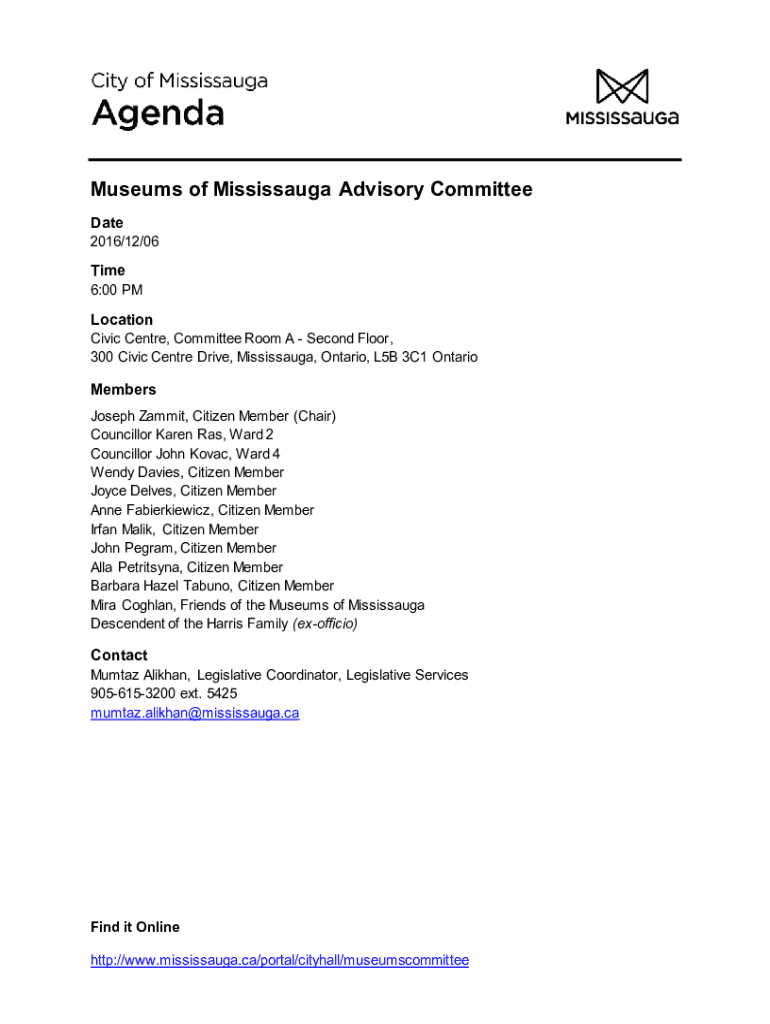 City of Mississauga
Agenda

MISSISSAUGA

Museums of Mississauga Advisory Committee

Date
2016/12/06

Time
6:00 PM

Location
Civic Centre, Committee Room A - Second Floor,
300 Civic Centre Drive, Mississauga, Ontario, L5B 3C1 Ontario

Members
Joseph Zammit, Citizen Member (Chair)
Councillor Karen Ras, Ward 2
Councillor John Kovac, Ward 4
Wendy Davies, Citizen Member
Joyce Delves, Citizen Member
Anne Fabierkiewicz, Citizen Member
Irfan Malik, Citizen Member
John Pegram, Citizen Member
Alla Petritsyna, Citizen Member
Barbara Hazel Tabuno, Citizen Member
Mira Coghlan, Friends of the Museums of Mississauga
Descendent of the Harris Family (ex-officio)

Contact
Mumtaz Alikhan, Legislative Coordinator, Legislative Services
905-615-3200 ext. 5425
mumtaz.alikhan@mississauga.ca

Find it Online
http://www.mississauga.ca/portal/cityhall/museumscommittee